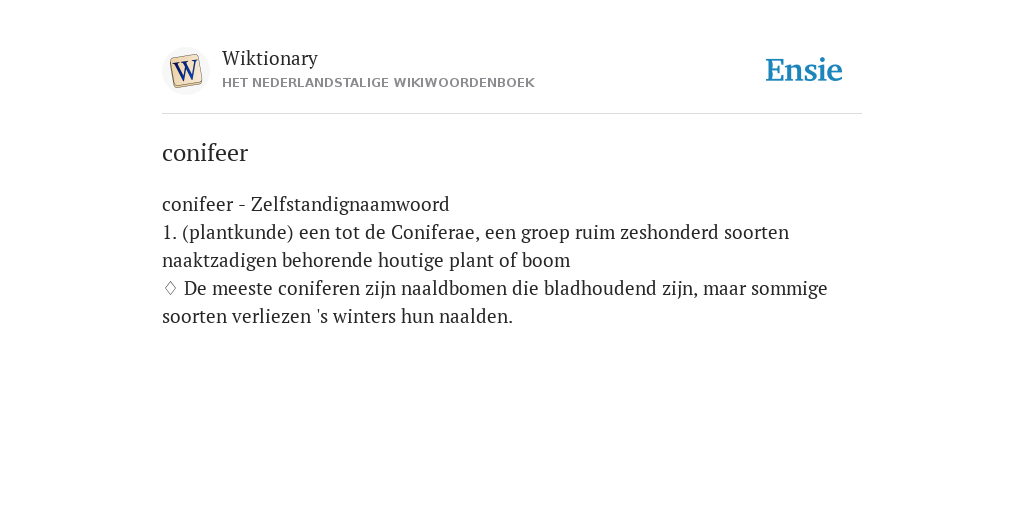 W

Wiktionary
HET NEDERLANDSTALIGE WIKIWOORDENBOEK

Ensie

conifeer

conifeer - Zelfstandignaamwoord
1. (plantkunde) een tot de Coniferae, een groep ruim zeshonderd soorten naaktzadigen behorende houtige plant of boom
◊ De meeste coniferen zijn naaldbomen die bladhoudend zijn, maar sommige soorten verliezen 's winters hun naalden.